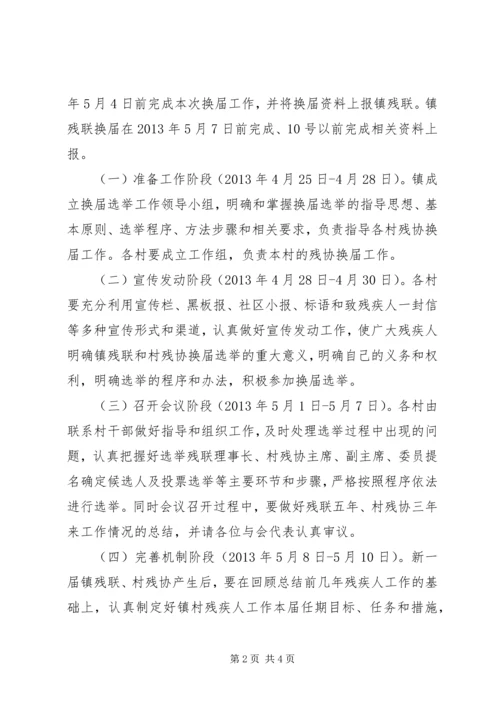 年5月4日前完成本次换届工作，并将换届资料上报镇残联。镇残联换届在2013年5月7日前完成、10号以前完成相关资料上报。

（一）准备工作阶段（2013年4月25日-4月28日）。镇成立换届选举工作领导小组，明确和掌握换届选举的指导思想、基本原则、选举程序、方法步骤和相关要求，负责指导各村残协换届工作。各村要成立工作组，负责本村的残协换届工作。

（二）宣传发动阶段（2013年4月28日-4月30日）。各村要充分利用宣传栏、黑板报、社区小报、标语和致残疾人一封信等多种宣传形式和渠道，认真做好宣传发动工作，使广大残疾人明确镇残联和村残协换届选举的重大意义，明确自己的义务和权利，明确选举的程序和办法，积极参加换届选举。

（三）召开会议阶段（2013年5月1日-5月7日）。各村由联系村干部做好指导和组织工作，及时处理选举过程中出现的问题，认真把握好选举残联理事长、村残协主席、副主席、委员提名确定候选人及投票选举等主要环节和步骤，严格按照程序依法进行选举。同时会议召开过程中，要做好残联五年、村残协三年来工作情况的总结，并请各位与会代表认真审议。

（四）完善机制阶段（2013年5月8日-5月10日）。新一届镇残联、村残协产生后，要在回顾总结前几年残疾人工作的基础上，认真制定好镇村残疾人工作本届任期目标、任务和措施，

第2页 共4页